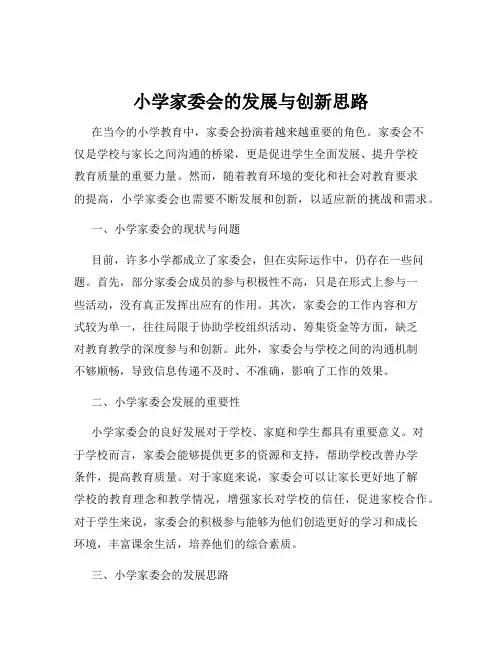 小学家委会的发展与创新思路

在当今的小学教育中，家委会扮演着越来越重要的角色。家委会不仅是学校与家长之间沟通的桥梁，更是促进学生全面发展、提升学校教育质量的重要力量。然而，随着教育环境的变化和社会对教育要求的提高，小学家委会也需要不断发展和创新，以适应新的挑战和需求。

一、小学家委会的现状与问题

目前，许多小学都成立了家委会，但在实际运作中，仍存在一些问题。首先，部分家委会成员的参与积极性不高，只是在形式上参与一些活动，没有真正发挥出应有的作用。其次，家委会的工作内容和方式较为单一，往往局限于协助学校组织活动、筹集资金等方面，缺乏对教育教学的深度参与和创新。此外，家委会与学校之间的沟通机制不够顺畅，导致信息传递不及时、不准确，影响了工作的效果。

二、小学家委会发展的重要性

小学家委会的良好发展对于学校、家庭和学生都具有重要意义。对于学校而言，家委会能够提供更多的资源和支持，帮助学校改善办学条件，提高教育质量。对于家庭来说，家委会可以让家长更好地了解学校的教育理念和教学情况，增强家长对学校的信任，促进家校合作。对于学生来说，家委会的积极参与能够为他们创造更好的学习和成长环境，丰富课余生活，培养他们的综合素质。

三、小学家委会的发展思路